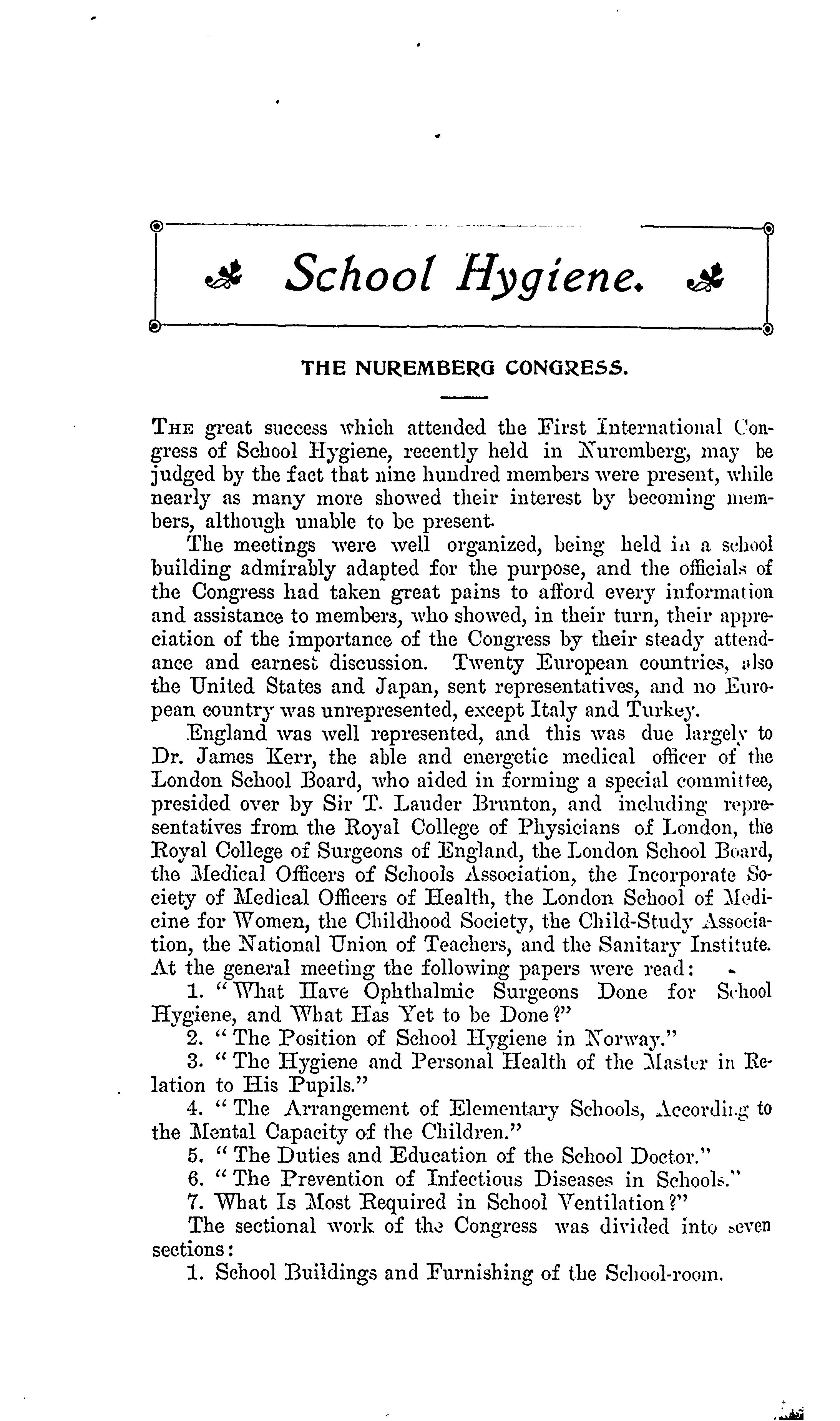 School Hygiene.

THE NUREMBERG CONGRESS.

THE great success which attended the First International Congress of School Hygiene, recently held in Nuremberg, may be judged by the fact that nine hundred members were present, while nearly as many more showed their interest by becoming members, although unable to be present.

The meetings were well organized, being held in a school building admirably adapted for the purpose, and the officials of the Congress had taken great pains to afford every information and assistance to members, who showed, in their turn, their appreciation of the importance of the Congress by their steady attendance and earnest discussion. Twenty European countries, also the United States and Japan, sent representatives, and no European country was unrepresented, except Italy and Turkey.

England was well represented, and this was due largely to Dr. James Kerr, the able and energetic medical officer of the London School Board, who aided in forming a special committee, presided over by Sir T. Lauder Brunton, and including representatives from the Royal College of Physicians of London, the Royal College of Surgeons of England, the London School Board, the Medical Officers of Schools Association, the Incorporate Society of Medical Officers of Health, the London School of Medicine for Women, the Childhood Society, the Child-Study Association, the National Union of Teachers, and the Sanitary Institute. At the general meeting the following papers were read:

1. "What Have Ophthalmic Surgeons Done for School Hygiene, and What Has Yet to be Done?"

2. "The Position of School Hygiene in Norway."

3. "The Hygiene and Personal Health of the Master in Relation to His Pupils."

4. "The Arrangement of Elementary Schools, According to the Mental Capacity of the Children."

5. "The Duties and Education of the School Doctor."

6. "The Prevention of Infectious Diseases in Schools."

7. What Is Most Required in School Ventilation?"

The sectional work of the Congress was divided into seven sections:

1. School Buildings and Furnishing of the School-room.